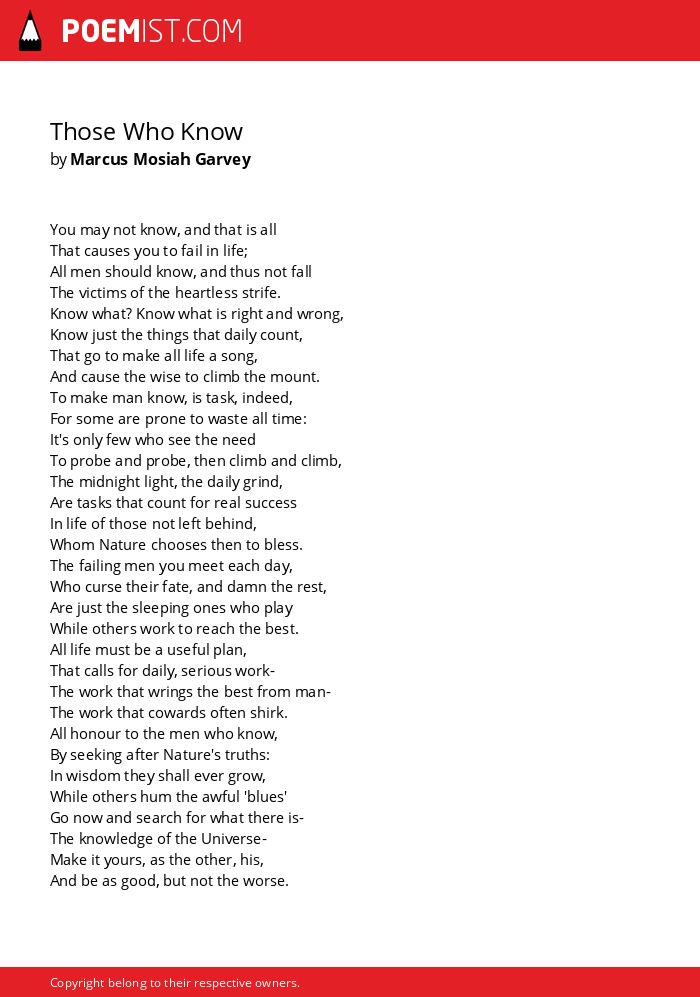 POEMIST.COM

Those Who Know
by Marcus Mosiah Garvey

You may not know, and that is all
That causes you to fail in life;
All men should know, and thus not fall
The victims of the heartless strife.
Know what? Know what is right and wrong,
Know just the things that daily count,
That go to make all life a song,
And cause the wise to climb the mount.
To make man know, is task, indeed,
For some are prone to waste all time:
It's only few who see the need
To probe and probe, then climb and climb,
The midnight light, the daily grind,
Are tasks that count for real success
In life of those not left behind,
Whom Nature chooses then to bless.
The failing men you meet each day,
Who curse their fate, and damn the rest,
Are just the sleeping ones who play
While others work to reach the best.
All life must be a useful plan,
That calls for daily, serious work-
The work that wrings the best from man-
The work that cowards often shirk.
All honour to the men who know,
By seeking after Nature's truths:
In wisdom they shall ever grow,
While others hum the awful 'blues'
Go now and search for what there is-
The knowledge of the Universe-
Make it yours, as the other, his,
And be as good, but not the worse.

Copyright belong to their respective owners.